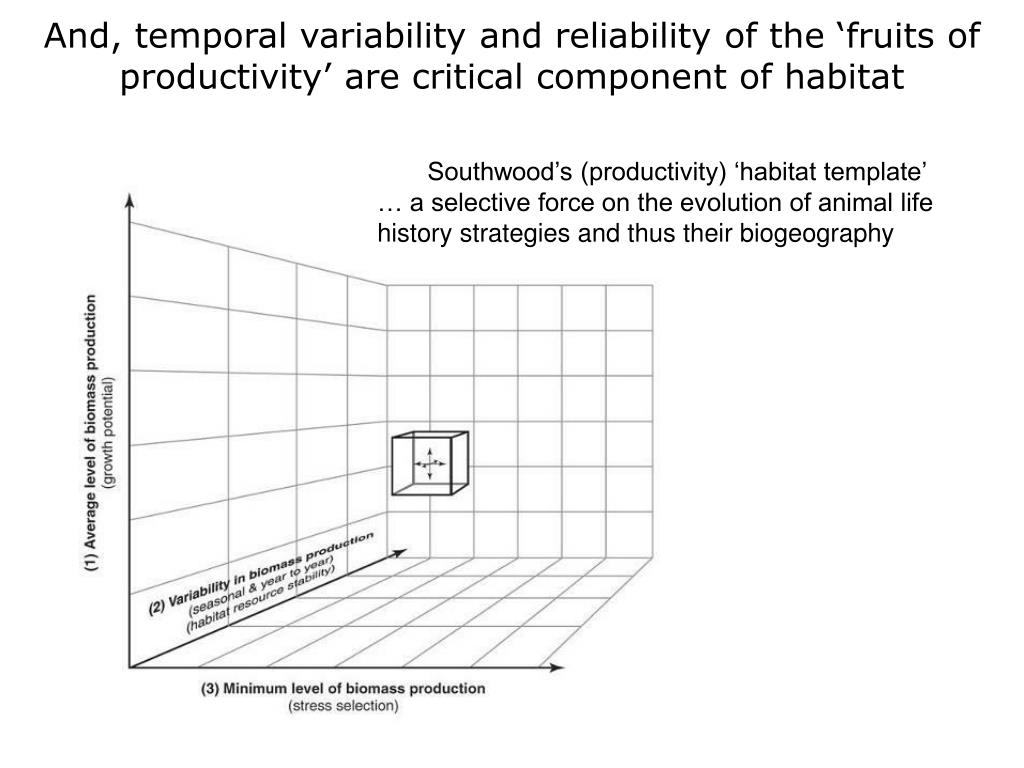 And, temporal variability and reliability of the ‘fruits of productivity’ are critical component of habitat

Southwood’s (productivity) ‘habitat template’
… a selective force on the evolution of animal life history strategies and thus their biogeography

(1) Average level of biomass production
(growth potential)

(2) Variability in biomass production
(seasonal & year to year)
(habitat resource stability)

(3) Minimum level of biomass production
(stress selection)